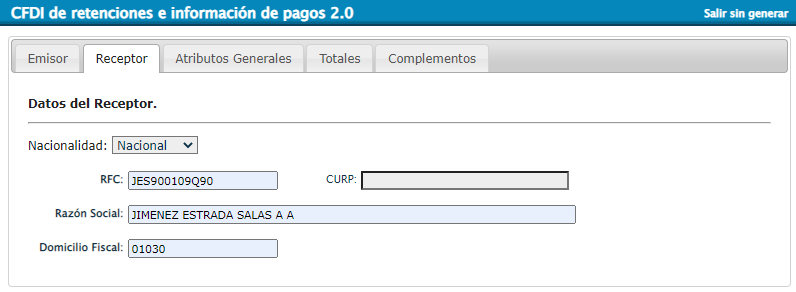 CFDI de retenciones e información de pagos 2.0
Salir sin generar

Emisor
Receptor
Atributos Generales
Totales
Complementos

Datos del Receptor.

Nacionalidad: Nacional

RFC: JES900109Q90
CURP:

Razón Social: JIMENEZ ESTRADA SALAS A A

Domicilio Fiscal: 01030